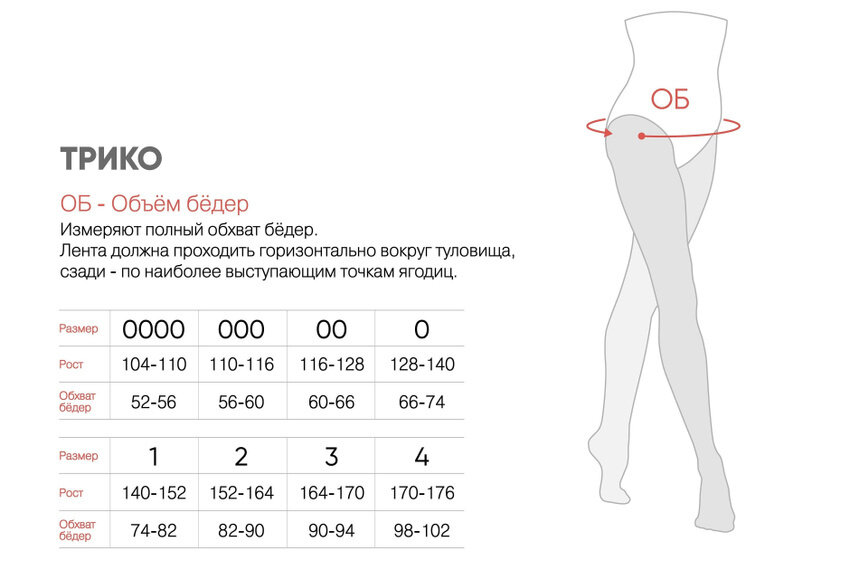 ТРИКО

ОБ - Объём бёдер
Измеряют полный обхват бёдер.
Лента должна проходить горизонтально вокруг туловища, сзади - по наиболее выступающим точкам ягодиц.

| Размер | 0000 | 000 | 00 | 0 |
|---|---|---|---|---|
| Рост | 104-110 | 110-116 | 116-128 | 128-140 |
| Обхват бёдер | 52-56 | 56-60 | 60-66 | 66-74 |

| Размер | 1 | 2 | 3 | 4 |
|---|---|---|---|---|
| Рост | 140-152 | 152-164 | 164-170 | 170-176 |
| Обхват бёдер | 74-82 | 82-90 | 90-94 | 98-102 |

ОБ